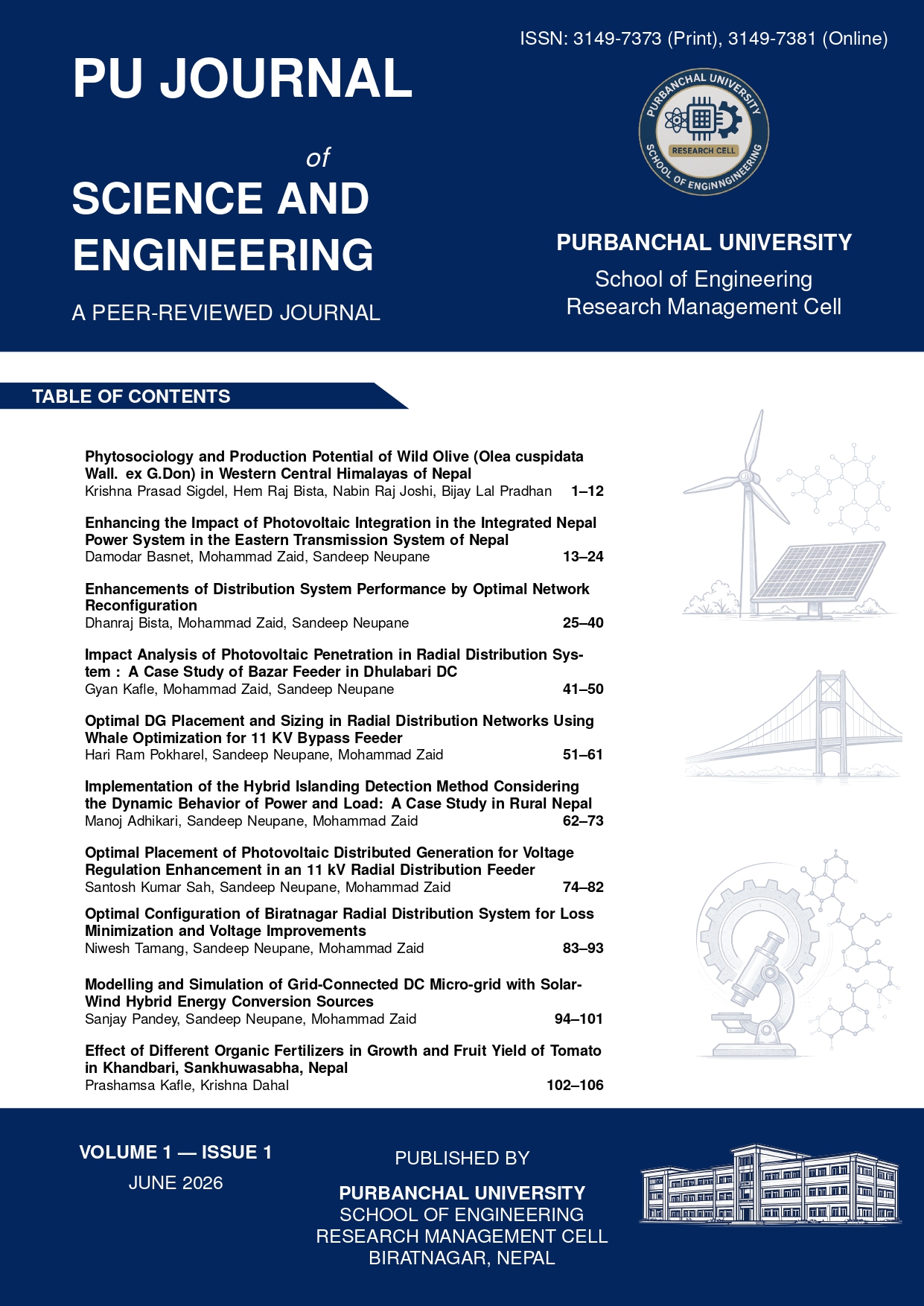 ISSN: 3149-7373 (Print), 3149-7381 (Online)

PU JOURNAL

of

SCIENCE AND ENGINEERING

A PEER-REVIEWED JOURNAL

PURBANCHAL UNIVERSITY
RESEARCH CELL
SCHOOL OF ENGINNGINEERING

PURBANCHAL UNIVERSITY

School of Engineering
Research Management Cell

TABLE OF CONTENTS

Phytosociology and Production Potential of Wild Olive (Olea cuspidata Wall. ex G.Don) in Western Central Himalayas of Nepal
Krishna Prasad Sigdel, Hem Raj Bista, Nabin Raj Joshi, Bijay Lal Pradhan 1–12

Enhancing the Impact of Photovoltaic Integration in the Integrated Nepal Power System in the Eastern Transmission System of Nepal
Damodar Basnet, Mohammad Zaid, Sandeep Neupane 13–24

Enhancements of Distribution System Performance by Optimal Network Reconfiguration
Dhanraj Bista, Mohammad Zaid, Sandeep Neupane 25–40

Impact Analysis of Photovoltaic Penetration in Radial Distribution System : A Case Study of Bazar Feeder in Dhulabari DC
Gyan Kafle, Mohammad Zaid, Sandeep Neupane 41–50

Optimal DG Placement and Sizing in Radial Distribution Networks Using Whale Optimization for 11 KV Bypass Feeder
Hari Ram Pokharel, Sandeep Neupane, Mohammad Zaid 51–61

Implementation of the Hybrid Islanding Detection Method Considering the Dynamic Behavior of Power and Load: A Case Study in Rural Nepal
Manoj Adhikari, Sandeep Neupane, Mohammad Zaid 62–73

Optimal Placement of Photovoltaic Distributed Generation for Voltage Regulation Enhancement in an 11 kV Radial Distribution Feeder
Santosh Kumar Sah, Sandeep Neupane, Mohammad Zaid 74–82

Optimal Configuration of Biratnagar Radial Distribution System for Loss Minimization and Voltage Improvements
Niwesh Tamang, Sandeep Neupane, Mohammad Zaid 83–93

Modelling and Simulation of Grid-Connected DC Micro-grid with Solar-Wind Hybrid Energy Conversion Sources
Sanjay Pandey, Sandeep Neupane, Mohammad Zaid 94–101

Effect of Different Organic Fertilizers in Growth and Fruit Yield of Tomato in Khandbari, Sankhuwasabha, Nepal
Prashamsa Kafle, Krishna Dahal 102–106

VOLUME 1 — ISSUE 1
JUNE 2026

PUBLISHED BY
PURBANCHAL UNIVERSITY
SCHOOL OF ENGINEERING
RESEARCH MANAGEMENT CELL
BIRATNAGAR, NEPAL